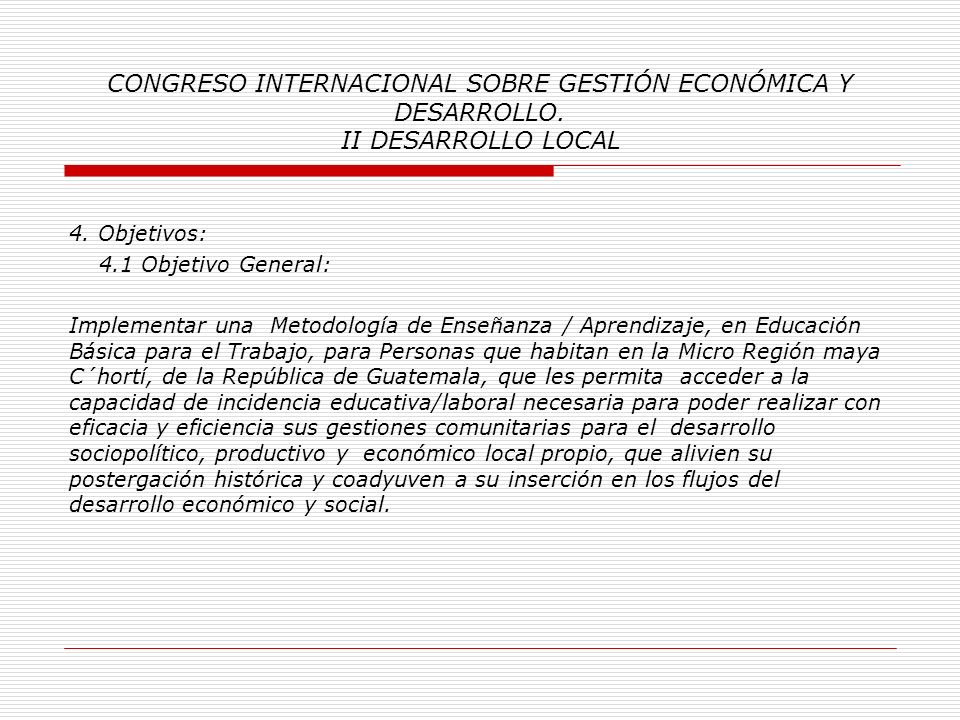 CONGRESO INTERNACIONAL SOBRE GESTIÓN ECONÓMICA Y DESARROLLO.
II DESARROLLO LOCAL

4. Objetivos:
4.1 Objetivo General:

Implementar una Metodología de Enseñanza / Aprendizaje, en Educación Básica para el Trabajo, para Personas que habitan en la Micro Región maya C´hortí, de la República de Guatemala, que les permita acceder a la capacidad de incidencia educativa/laboral necesaria para poder realizar con eficacia y eficiencia sus gestiones comunitarias para el desarrollo sociopolítico, productivo y económico local propio, que alivien su postergación histórica y coadyuven a su inserción en los flujos del desarrollo económico y social.